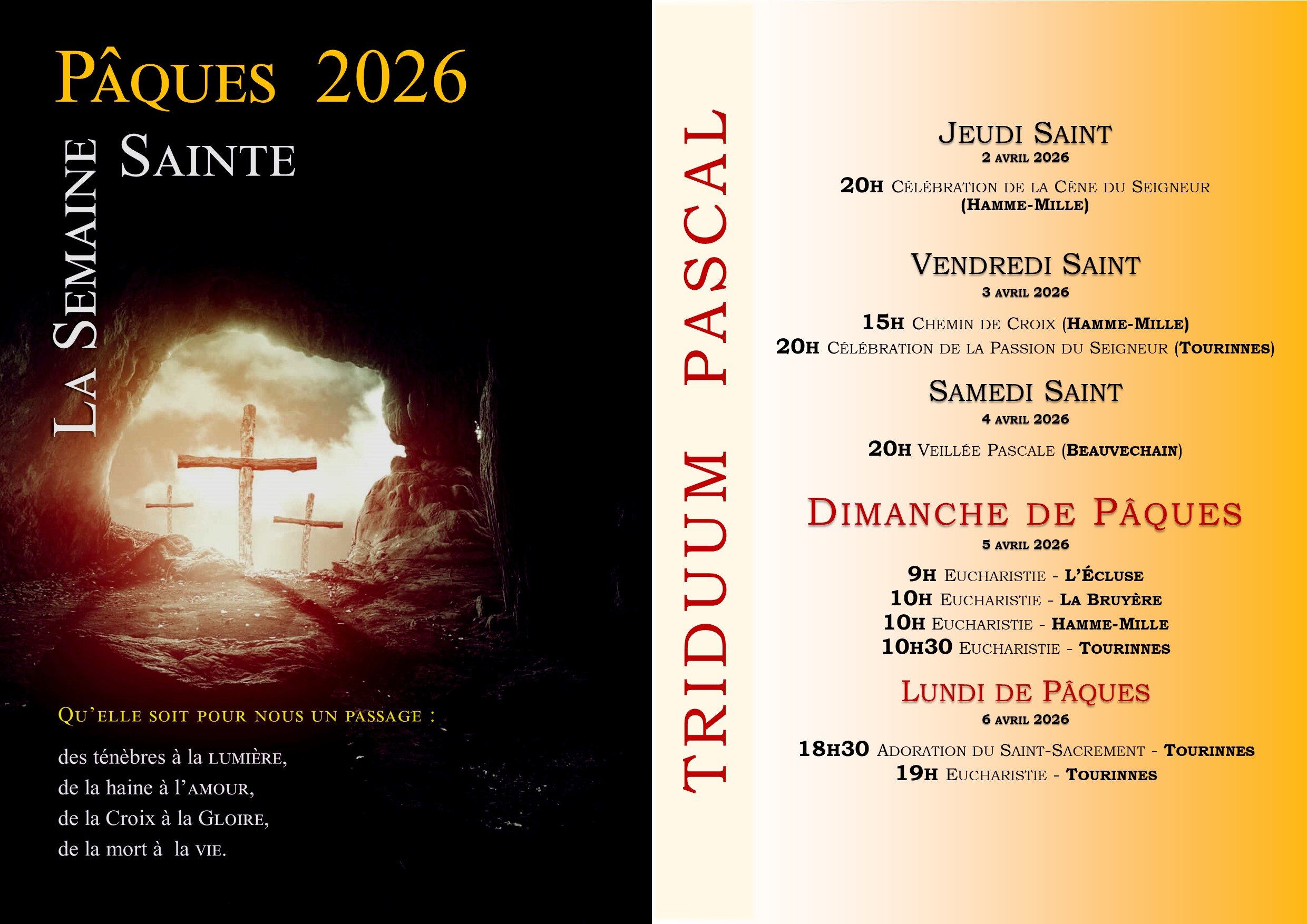 Pâques 2026

La Semaine Sainte

Qu'elle soit pour nous un passage :

des ténèbres à la lumière,
de la haine à l'amour,
de la Croix à la Gloire,
de la mort à la vie.

TRIDUUM PASCAL

Jeudi Saint
2 avril 2026

20h Célébration de la Cène du Seigneur
(Hamme-Mille)

Vendredi Saint
3 avril 2026

15h Chemin de Croix (Hamme-Mille)
20h Célébration de la Passion du Seigneur (Tourinnes)

Samedi Saint
4 avril 2026

20h Veillée Pascale (Beauvechain)

Dimanche de Pâques
5 avril 2026

9h Eucharistie - L'Écluse
10h Eucharistie - La Bruyère
10h Eucharistie - Hamme-Mille
10h30 Eucharistie - Tourinnes

Lundi de Pâques
6 avril 2026

18h30 Adoration du Saint-Sacrement - Tourinnes
19h Eucharistie - Tourinnes